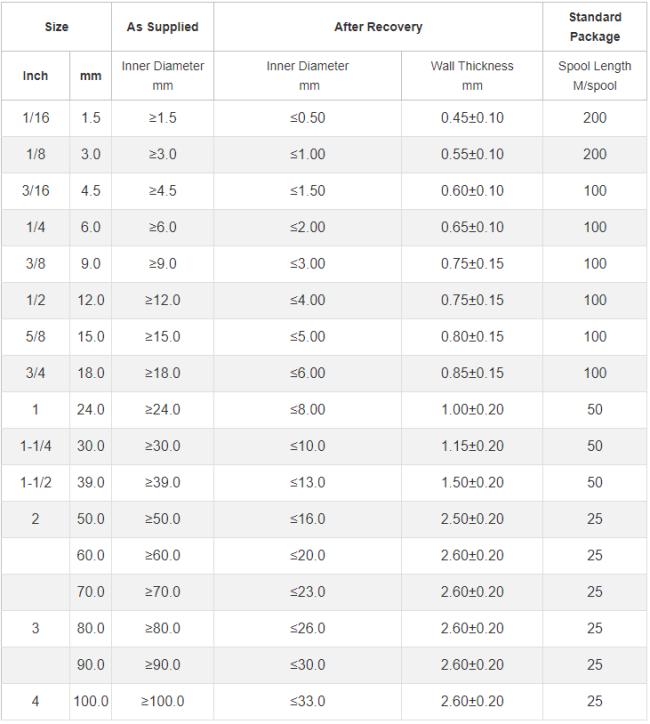 | Size | | As Supplied | After Recovery | | Standard Package |
|---|---|---|---|---|---|
| Inch | mm | Inner Diameter mm | Inner Diameter mm | Wall Thickness mm | Spool Length M/spool |
| 1/16 | 1.5 | ≥1.5 | ≤0.50 | 0.45±0.10 | 200 |
| 1/8 | 3.0 | ≥3.0 | ≤1.00 | 0.55±0.10 | 200 |
| 3/16 | 4.5 | ≥4.5 | ≤1.50 | 0.60±0.10 | 100 |
| 1/4 | 6.0 | ≥6.0 | ≤2.00 | 0.65±0.10 | 100 |
| 3/8 | 9.0 | ≥9.0 | ≤3.00 | 0.75±0.15 | 100 |
| 1/2 | 12.0 | ≥12.0 | ≤4.00 | 0.75±0.15 | 100 |
| 5/8 | 15.0 | ≥15.0 | ≤5.00 | 0.80±0.15 | 100 |
| 3/4 | 18.0 | ≥18.0 | ≤6.00 | 0.85±0.15 | 100 |
| 1 | 24.0 | ≥24.0 | ≤8.00 | 1.00±0.20 | 50 |
| 1-1/4 | 30.0 | ≥30.0 | ≤10.0 | 1.15±0.20 | 50 |
| 1-1/2 | 39.0 | ≥39.0 | ≤13.0 | 1.50±0.20 | 50 |
| 2 | 50.0 | ≥50.0 | ≤16.0 | 2.50±0.20 | 25 |
| | 60.0 | ≥60.0 | ≤20.0 | 2.60±0.20 | 25 |
| | 70.0 | ≥70.0 | ≤23.0 | 2.60±0.20 | 25 |
| 3 | 80.0 | ≥80.0 | ≤26.0 | 2.60±0.20 | 25 |
| | 90.0 | ≥90.0 | ≤30.0 | 2.60±0.20 | 25 |
| 4 | 100.0 | ≥100.0 | ≤33.0 | 2.60±0.20 | 25 |